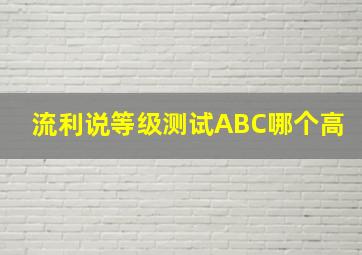 流利说等级测试ABC哪个高